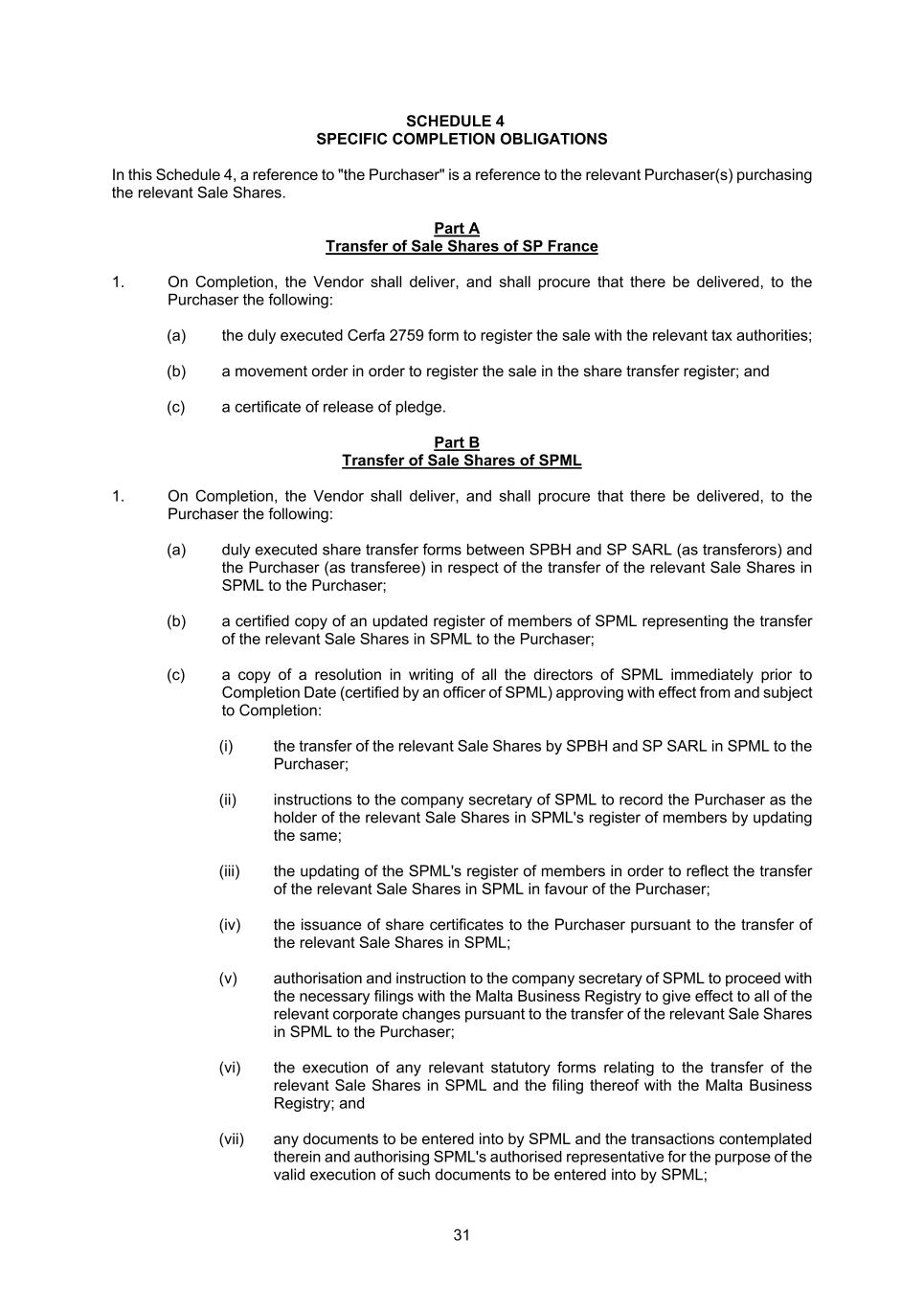 SCHEDULE 4
SPECIFIC COMPLETION OBLIGATIONS

In this Schedule 4, a reference to "the Purchaser" is a reference to the relevant Purchaser(s) purchasing the relevant Sale Shares.

Part A
Transfer of Sale Shares of SP France

1. On Completion, the Vendor shall deliver, and shall procure that there be delivered, to the Purchaser the following:

(a) the duly executed Cerfa 2759 form to register the sale with the relevant tax authorities;

(b) a movement order in order to register the sale in the share transfer register; and

(c) a certificate of release of pledge.

Part B
Transfer of Sale Shares of SPML

1. On Completion, the Vendor shall deliver, and shall procure that there be delivered, to the Purchaser the following:

(a) duly executed share transfer forms between SPBH and SP SARL (as transferors) and the Purchaser (as transferee) in respect of the transfer of the relevant Sale Shares in SPML to the Purchaser;

(b) a certified copy of an updated register of members of SPML representing the transfer of the relevant Sale Shares in SPML to the Purchaser;

(c) a copy of a resolution in writing of all the directors of SPML immediately prior to Completion Date (certified by an officer of SPML) approving with effect from and subject to Completion:

(i) the transfer of the relevant Sale Shares by SPBH and SP SARL in SPML to the Purchaser;

(ii) instructions to the company secretary of SPML to record the Purchaser as the holder of the relevant Sale Shares in SPML's register of members by updating the same;

(iii) the updating of the SPML's register of members in order to reflect the transfer of the relevant Sale Shares in SPML in favour of the Purchaser;

(iv) the issuance of share certificates to the Purchaser pursuant to the transfer of the relevant Sale Shares in SPML;

(v) authorisation and instruction to the company secretary of SPML to proceed with the necessary filings with the Malta Business Registry to give effect to all of the relevant corporate changes pursuant to the transfer of the relevant Sale Shares in SPML to the Purchaser;

(vi) the execution of any relevant statutory forms relating to the transfer of the relevant Sale Shares in SPML and the filing thereof with the Malta Business Registry; and

(vii) any documents to be entered into by SPML and the transactions contemplated therein and authorising SPML's authorised representative for the purpose of the valid execution of such documents to be entered into by SPML;

31